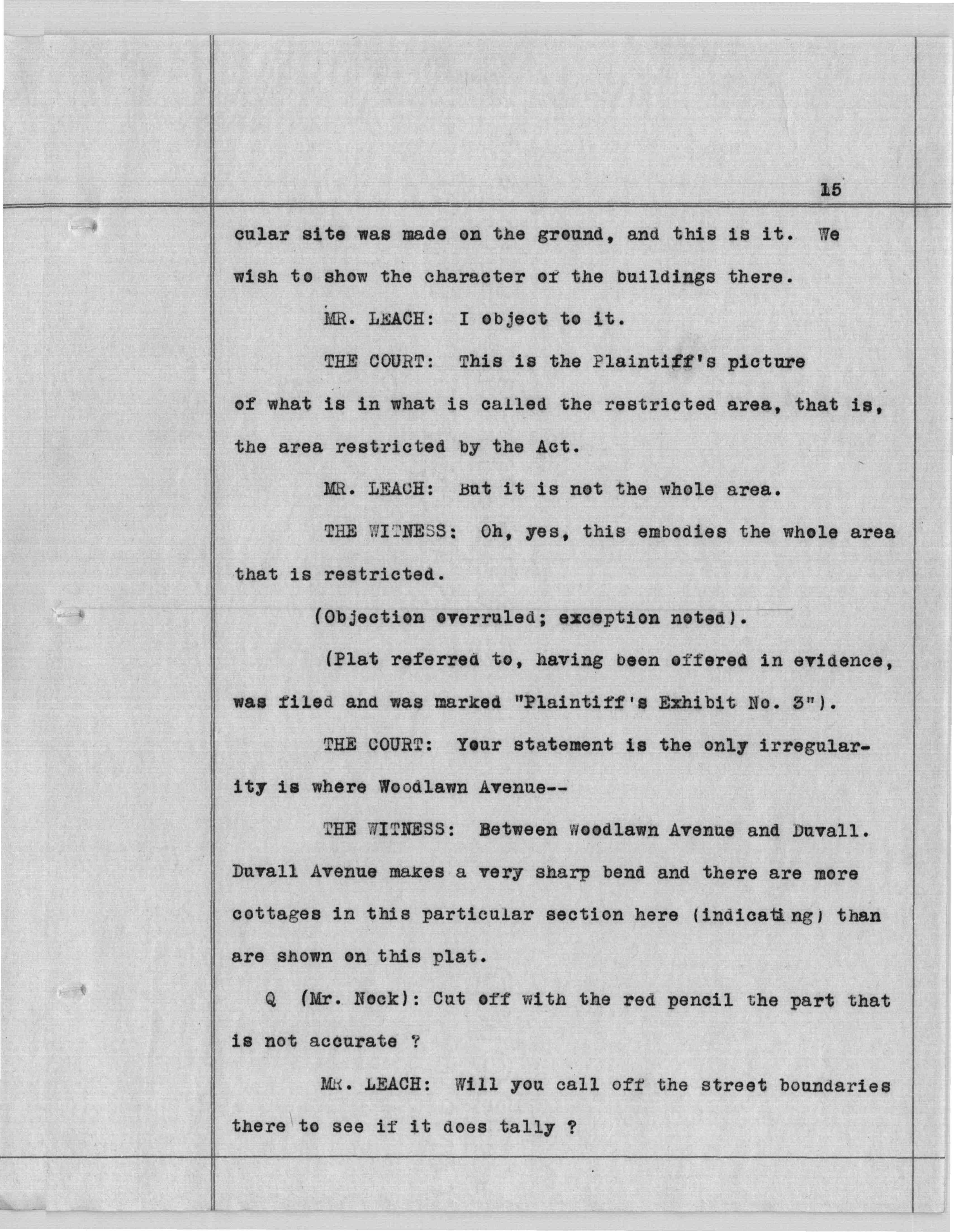 15

cular site was made on the ground, and this is it. We wish to show the character of the buildings there.

MR. LEACH: I object to it.

THE COURT: This is the Plaintiff's picture of what is in what is called the restricted area, that is, the area restricted by the Act.

MR. LEACH: But it is not the whole area.

THE WITNESS: Oh, yes, this embodies the whole area that is restricted.

(Objection overruled; exception noted).

(Plat referred to, having been offered in evidence, was filed and was marked "Plaintiff's Exhibit No. 3").

THE COURT: Your statement is the only irregularity is where Woodlawn Avenue--

THE WITNESS: Between Woodlawn Avenue and Duvall. Duvall Avenue makes a very sharp bend and there are more cottages in this particular section here (indicating) than are shown on this plat.

Q (Mr. Nock): Cut off with the red pencil the part that is not accurate ?

MR. LEACH: Will you call off the street boundaries there to see if it does tally ?